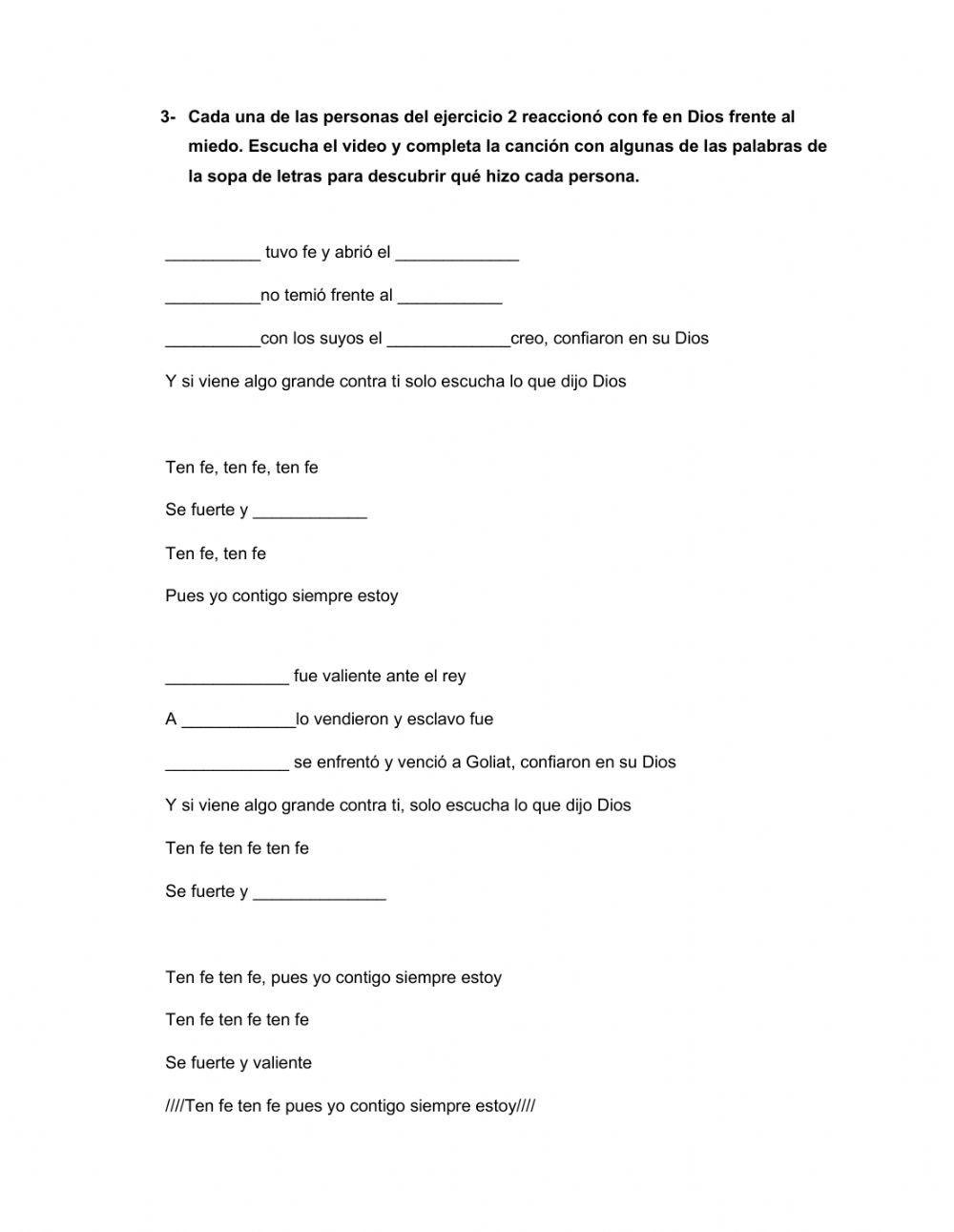 3- Cada una de las personas del ejercicio 2 reaccionó con fe en Dios frente al miedo. Escucha el video y completa la canción con algunas de las palabras de la sopa de letras para descubrir qué hizo cada persona.

__________ tuvo fe y abrió el _____________

__________no temió frente al ___________

__________con los suyos el _____________creo, confiaron en su Dios

Y si viene algo grande contra ti solo escucha lo que dijo Dios

Ten fe, ten fe, ten fe

Se fuerte y ____________

Ten fe, ten fe

Pues yo contigo siempre estoy

_____________ fue valiente ante el rey

A ____________lo vendieron y esclavo fue

_____________ se enfrentó y venció a Goliat, confiaron en su Dios

Y si viene algo grande contra ti, solo escucha lo que dijo Dios

Ten fe ten fe ten fe

Se fuerte y ______________

Ten fe ten fe, pues yo contigo siempre estoy

Ten fe ten fe ten fe

Se fuerte y valiente

////Ten fe ten fe pues yo contigo siempre estoy////